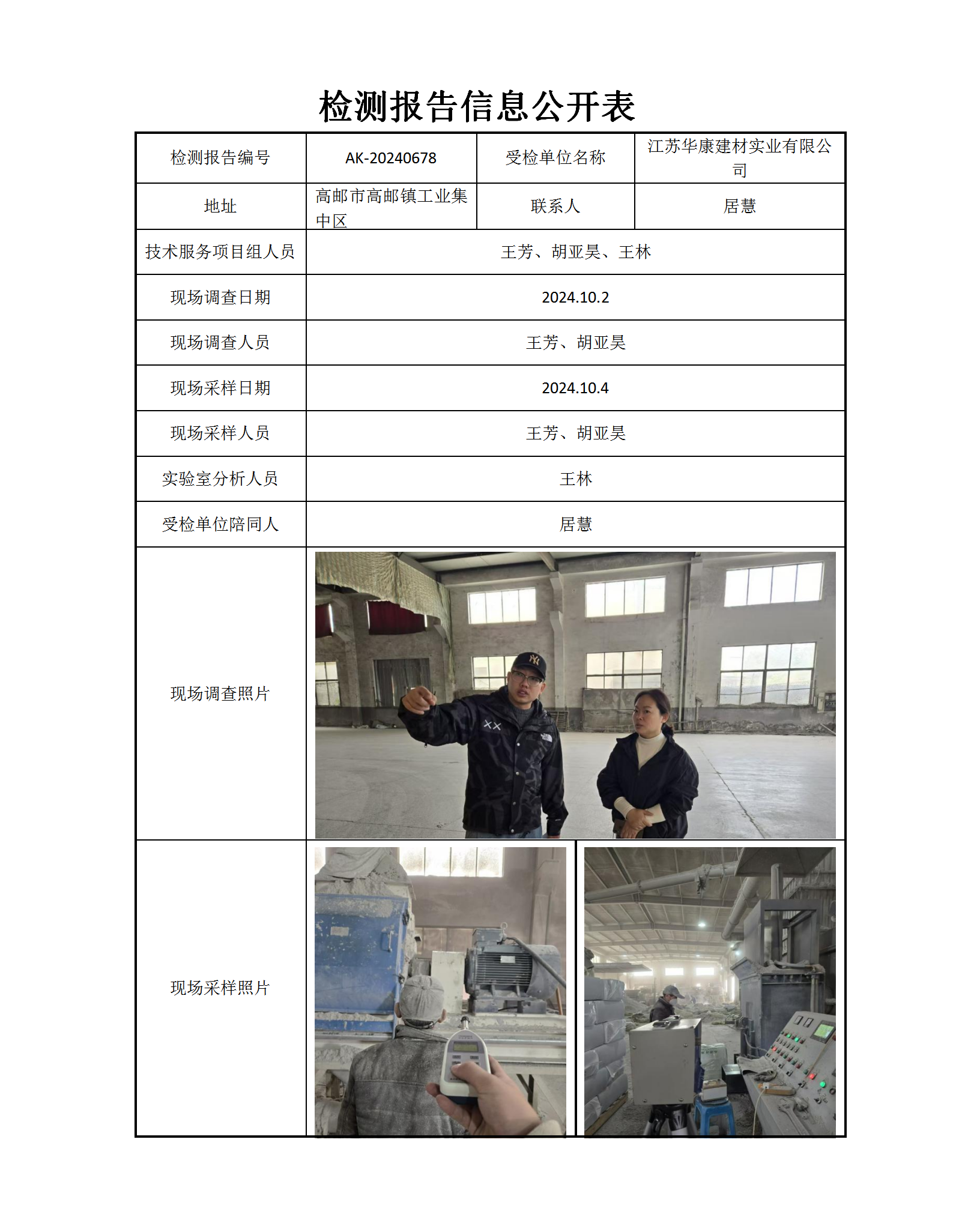 检测报告信息公开表

| 检测报告编号 | AK-20240678 | 受检单位名称 | 江苏华康建材实业有限公司 |
|---|---|---|---|
| 地址 | 高邮市高邮镇工业集中区 | 联系人 | 居慧 |
| 技术服务项目组人员 | 王芳、胡亚昊、王林 | | |
| 现场调查日期 | 2024.10.2 | | |
| 现场调查人员 | 王芳、胡亚昊 | | |
| 现场采样日期 | 2024.10.4 | | |
| 现场采样人员 | 王芳、胡亚昊 | | |
| 实验室分析人员 | 王林 | | |
| 受检单位陪同人 | 居慧 | | |
| 现场调查照片 | | | |
| 现场采样照片 | | | |